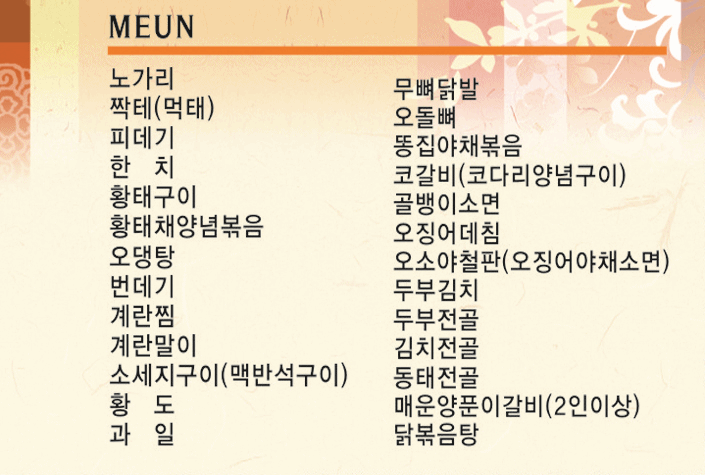 MEUN

노가리
짝테(먹태)
피데기
한 치
황태구이
황태채양념볶음
오댕탕
번데기
계란찜
계란말이
소세지구이(맥반석구이)
황 도
과 일

무뼈닭발
오돌뼈
똥집야채볶음
코갈비(코다리양념구이)
골뱅이소면
오징어데침
오소야철판(오징어야채소면)
두부김치
두부전골
김치전골
동태전골
매운양푼이갈비(2인이상)
닭볶음탕